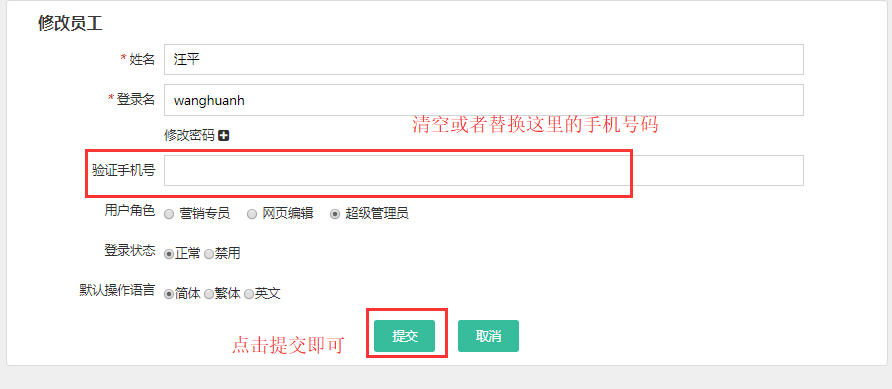 修改员工

* 姓名 汪平

* 登录名 wanghuanh

修改密码

清空或者替换这里的手机号码

验证手机号

用户角色 营销专员 网页编辑 超级管理员

登录状态 正常 禁用

默认操作语言 简体 繁体 英文

点击提交即可

提交 取消